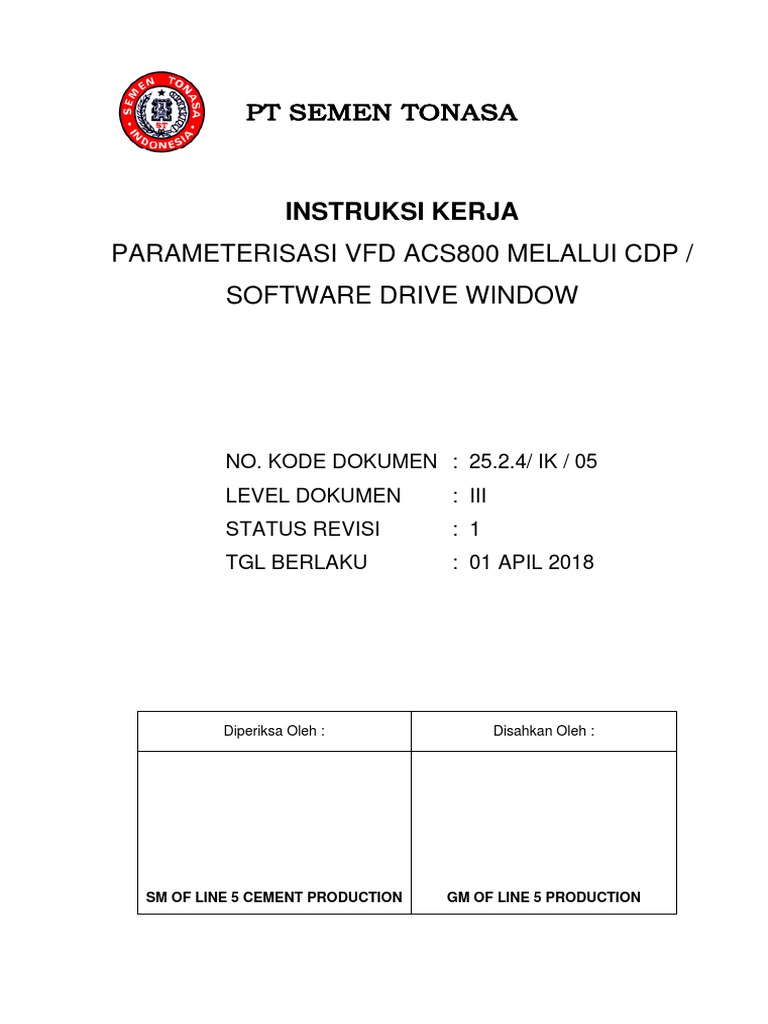 SEMEN TONASA INDONESIA ST

PT SEMEN TONASA

INSTRUKSI KERJA

PARAMETERISASI VFD ACS800 MELALUI CDP / SOFTWARE DRIVE WINDOW

NO. KODE DOKUMEN : 25.2.4/ IK / 05
LEVEL DOKUMEN : III
STATUS REVISI : 1
TGL BERLAKU : 01 APRIL 2018

| Diperiksa Oleh : | Disahkan Oleh : |
|---|---|
| SM OF LINE 5 CEMENT PRODUCTION | GM OF LINE 5 PRODUCTION |